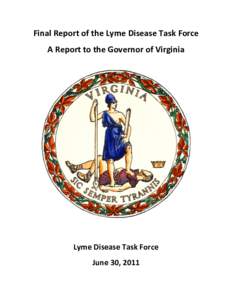 Final Report of the Lyme Disease Task Force

A Report to the Governor of Virginia

VIRGINIA

SIC SEMPER TYRANNIS

Lyme Disease Task Force

June 30, 2011